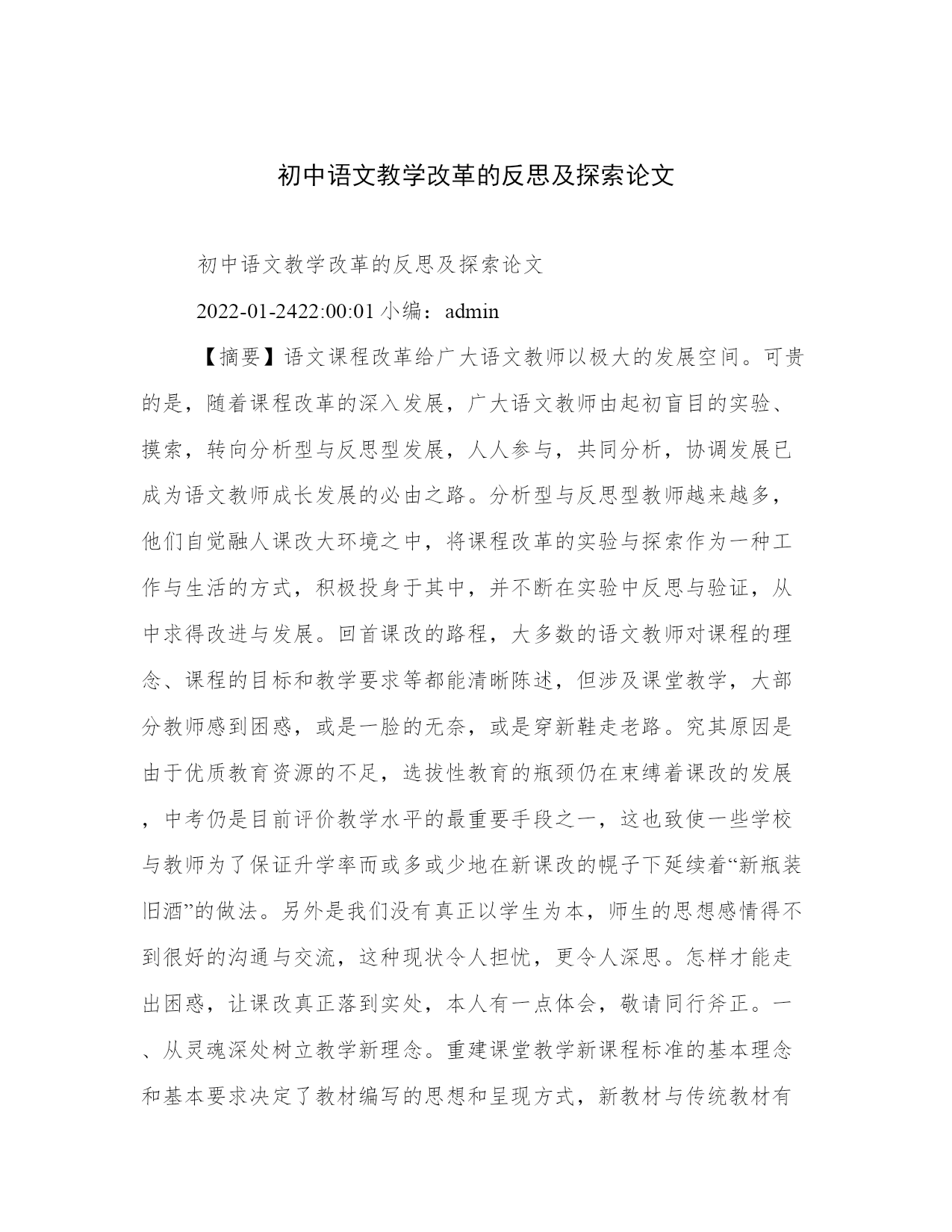 初中语文教学改革的反思及探索论文

初中语文教学改革的反思及探索论文

2022-01-2422:00:01 小编：admin

【摘要】语文课程改革给广大语文教师以极大的发展空间。可贵的是，随着课程改革的深入发展，广大语文教师由起初盲目的实验、摸索，转向分析型与反思型发展，人人参与，共同分析，协调发展已成为语文教师成长发展的必由之路。分析型与反思型教师越来越多，他们自觉融人课改大环境之中，将课程改革的实验与探索作为一种工作与生活的方式，积极投身于其中，并不断在实验中反思与验证，从中求得改进与发展。回首课改的路程，大多数的语文教师对课程的理念、课程的目标和教学要求等都能清晰陈述，但涉及课堂教学，大部分教师感到困惑，或是一脸的无奈，或是穿新鞋走老路。究其原因是由于优质教育资源的不足，选拔性教育的瓶颈仍在束缚着课改的发展，中考仍是目前评价教学水平的最重要手段之一，这也致使一些学校与教师为了保证升学率而或多或少地在新课改的幌子下延续着“新瓶装旧酒”的做法。另外是我们没有真正以学生为本，师生的思想感情得不到很好的沟通与交流，这种现状令人担忧，更令人深思。怎样才能走出困惑，让课改真正落到实处，本人有一点体会，敬请同行斧正。一、从灵魂深处树立教学新理念。重建课堂教学新课程标准的基本理念和基本要求决定了教材编写的思想和呈现方式，新教材与传统教材有